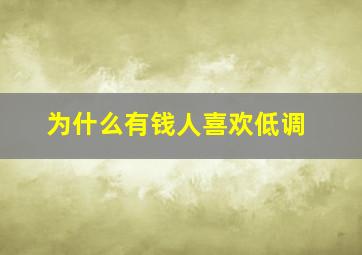 为什么有钱人喜欢低调